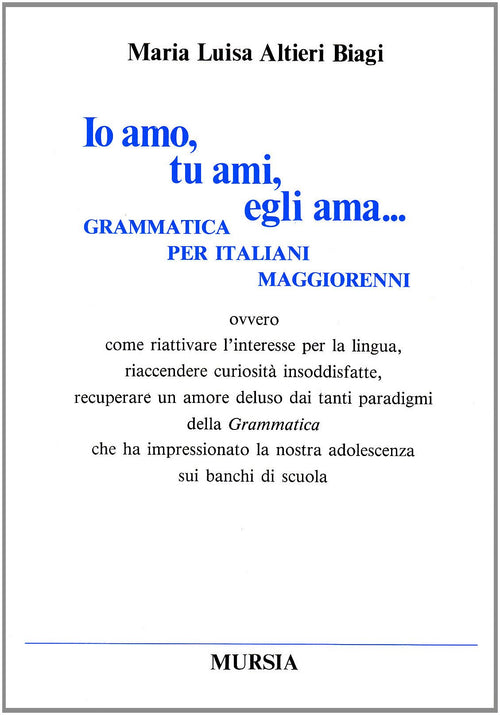 Maria Luisa Altieri Biagi

Io amo, tu ami, egli ama...

GRAMMATICA PER ITALIANI MAGGIORENNI

ovvero
come riattivare l'interesse per la lingua,
riaccendere curiosità insoddisfatte,
recuperare un amore deluso dai tanti paradigmi
della Grammatica
che ha impressionato la nostra adolescenza
sui banchi di scuola

MURSIA